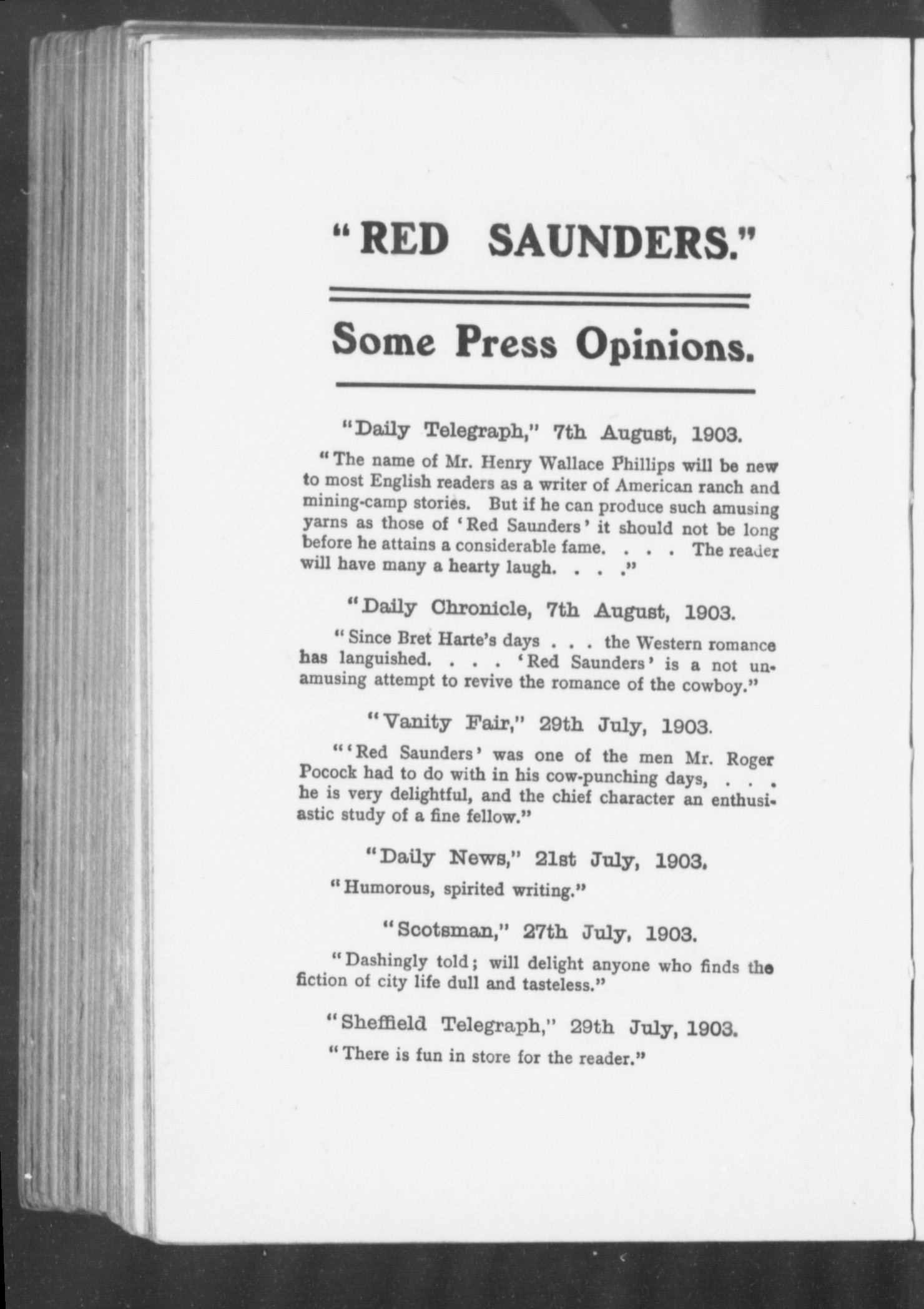 "RED SAUNDERS."

Some Press Opinions.

"Daily Telegraph," 7th August, 1903.

"The name of Mr. Henry Wallace Phillips will be new to most English readers as a writer of American ranch and mining-camp stories. But if he can produce such amusing yarns as those of 'Red Saunders' it should not be long before he attains a considerable fame. . . . The reader will have many a hearty laugh. . . ."

"Daily Chronicle, 7th August, 1903.

"Since Bret Harte's days . . . the Western romance has languished. . . . 'Red Saunders' is a not unamusing attempt to revive the romance of the cowboy."

"Vanity Fair," 29th July, 1903.

"'Red Saunders' was one of the men Mr. Roger Pocock had to do with in his cow-punching days, . . . he is very delightful, and the chief character an enthusiastic study of a fine fellow."

"Daily News," 21st July, 1903.

"Humorous, spirited writing."

"Scotsman," 27th July, 1903.

"Dashingly told; will delight anyone who finds the fiction of city life dull and tasteless."

"Sheffield Telegraph," 29th July, 1903.

"There is fun in store for the reader."